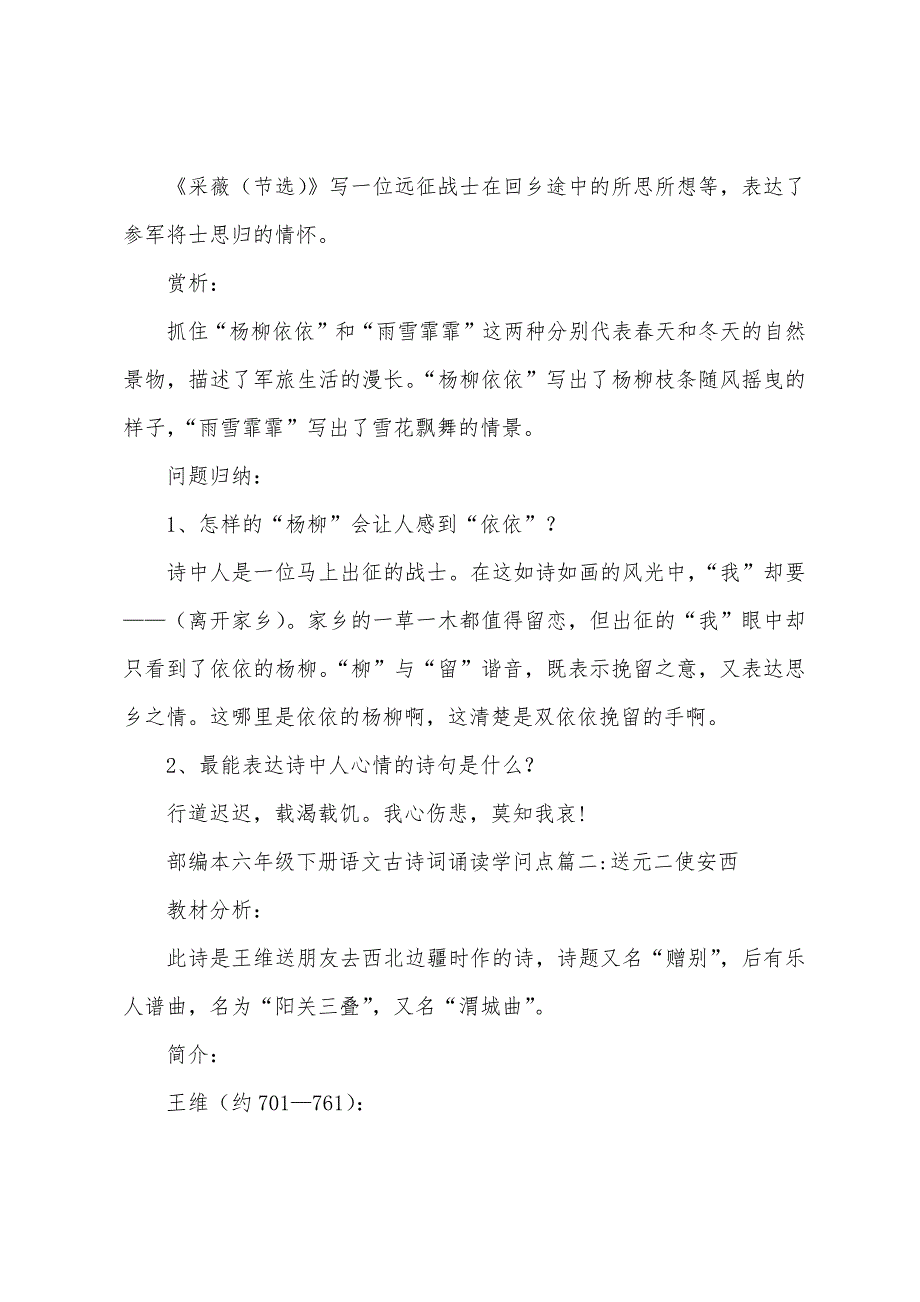 《采薇（节选）》写一位远征战士在回乡途中的所思所想等，表达了参军将士思归的情怀。

赏析：

抓住“杨柳依依”和“雨雪霏霏”这两种分别代表春天和冬天的自然景物，描述了军旅生活的漫长。“杨柳依依”写出了杨柳枝条随风摇曳的样子，“雨雪霏霏”写出了雪花飘舞的情景。

问题归纳：

1、怎样的“杨柳”会让人感到“依依”？

诗中人是一位马上出征的战士。在这如诗如画的风光中，“我”却要——（离开家乡）。家乡的一草一木都值得留恋，但出征的“我”眼中却只看到了依依的杨柳。“柳”与“留”谐音，既表示挽留之意，又表达思乡之情。这哪里是依依的杨柳啊，这清楚是双依依挽留的手啊。

2、最能表达诗中人心情的诗句是什么？

行道迟迟，载渴载饥。我心伤悲，莫知我哀！

部编本六年级下册语文古诗词诵读学问点篇二：送元二使安西

教材分析：

此诗是王维送朋友去西北边疆时作的诗，诗题又名“赠别”，后有乐人谱曲，名为“阳关三叠”，又名“渭城曲”。

简介：

王维（约701—761）：